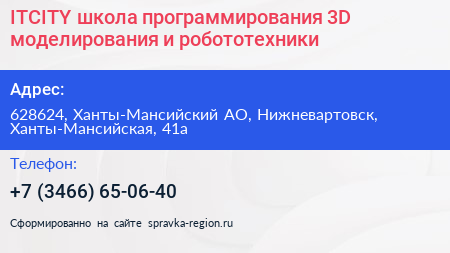 ITCITY школа программирования 3D моделирования и робототехники

Адрес:

628624, Ханты-Мансийский АО, Нижневартовск, Ханты-Мансийская, 41а

Телефон:

+7 (3466) 65-06-40

Сформированно на сайте spravka-region.ru